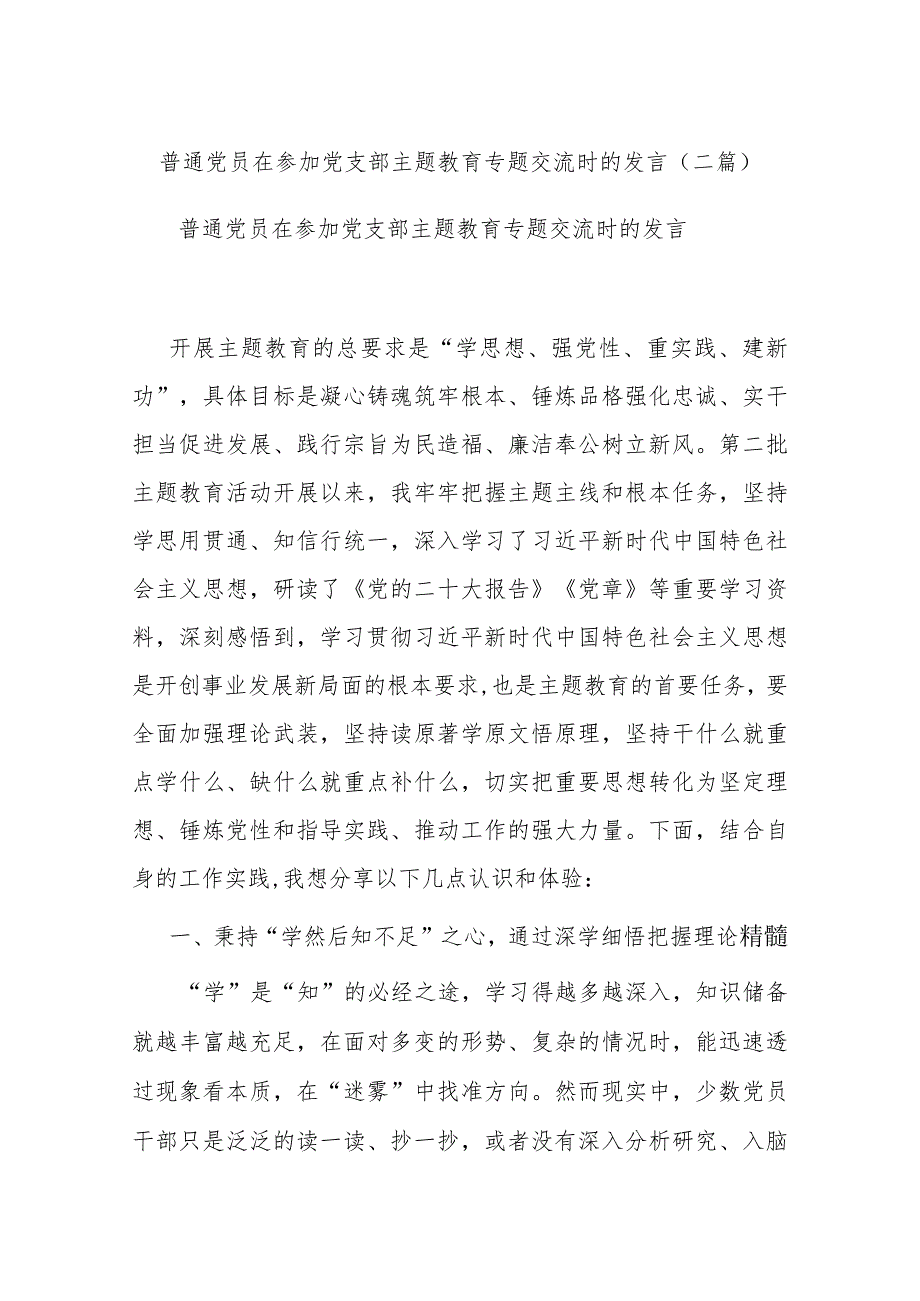 普通党员在参加党支部主题教育专题交流时的发言（二篇）

普通党员在参加党支部主题教育专题交流时的发言

开展主题教育的总要求是“学思想、强党性、重实践、建新功”，具体目标是凝心铸魂筑牢根本、锤炼品格强化忠诚、实干担当促进发展、践行宗旨为民造福、廉洁奉公树立新风。第二批主题教育活动开展以来，我牢牢把握主题主线和根本任务，坚持学思用贯通、知信行统一，深入学习了习近平新时代中国特色社会主义思想，研读了《党的二十大报告》《党章》等重要学习资料，深刻感悟到，学习贯彻习近平新时代中国特色社会主义思想是开创事业发展新局面的根本要求,也是主题教育的首要任务，要全面加强理论武装，坚持读原著学原文悟原理，坚持干什么就重点学什么、缺什么就重点补什么，切实把重要思想转化为坚定理想、锤炼党性和指导实践、推动工作的强大力量。下面，结合自身的工作实践,我想分享以下几点认识和体验：

一、秉持“学然后知不足”之心，通过深学细悟把握理论精髓

“学”是“知”的必经之途，学习得越多越深入，知识储备就越丰富越充足，在面对多变的形势、复杂的情况时，能迅速透过现象看本质，在“迷雾”中找准方向。然而现实中，少数党员干部只是泛泛的读一读、抄一抄，或者没有深入分析研究、入脑